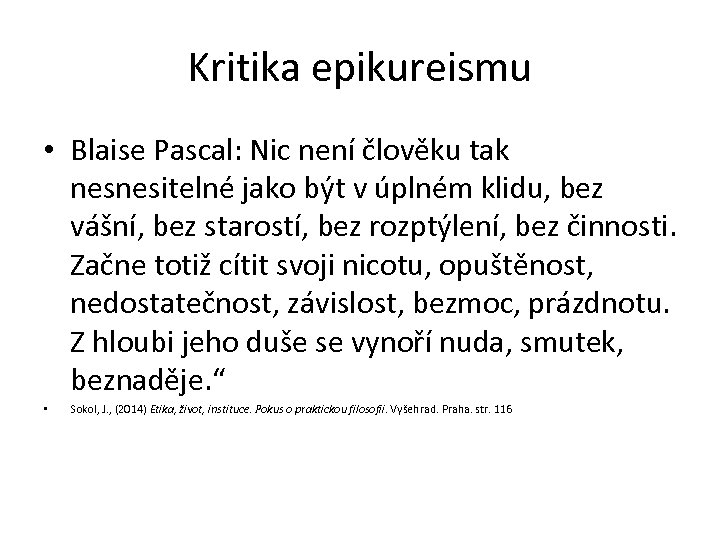 Kritika epikureismu

• Blaise Pascal: Nic není člověku tak nesnesitelné jako být v úplném klidu, bez vášní, bez starostí, bez rozptýlení, bez činnosti. Začne totiž cítit svoji nicotu, opuštěnost, nedostatečnost, závislost, bezmoc, prázdnotu. Z hloubi jeho duše se vynoří nuda, smutek, beznaděje.“

• Sokol, J., (2014) Etika, život, instituce. Pokus o praktickou filosofii. Vyšehrad. Praha. str. 116